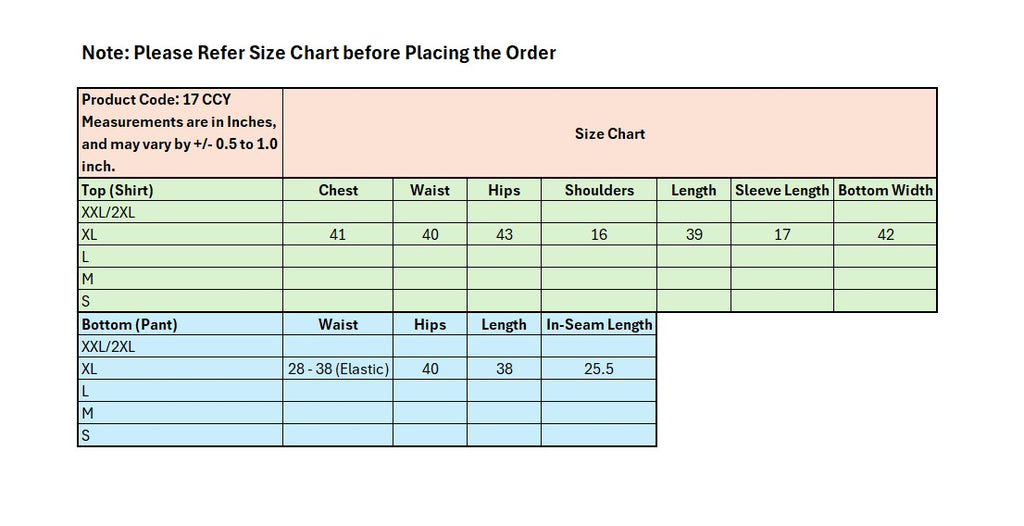 Note: Please Refer Size Chart before Placing the Order

| Product Code: 17 CCY Measurements are in Inches, and may vary by +/- 0.5 to 1.0 inch. | Size Chart | | | | | | |
|---|---|---|---|---|---|---|---|
| Top (Shirt) | Chest | Waist | Hips | Shoulders | Length | Sleeve Length | Bottom Width |
| XXL/2XL | | | | | | | |
| XL | 41 | 40 | 43 | 16 | 39 | 17 | 42 |
| L | | | | | | | |
| M | | | | | | | |
| S | | | | | | | |

| Bottom (Pant) | Waist | Hips | Length | In-Seam Length |
|---|---|---|---|---|
| XXL/2XL | | | | |
| XL | 28 - 38 (Elastic) | 40 | 38 | 25.5 |
| L | | | | |
| M | | | | |
| S | | | | |